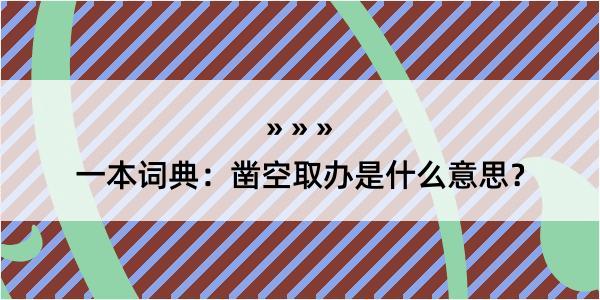 » » »

一本词典：凿空取办是什么意思？